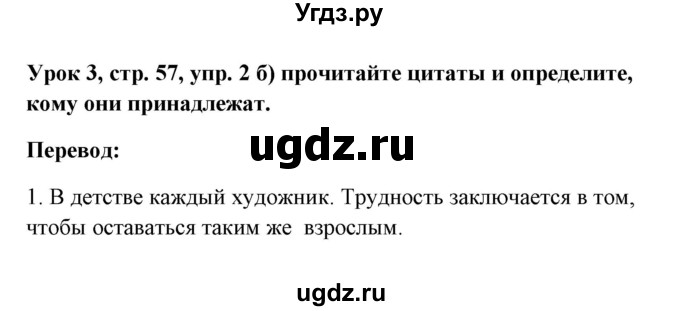 Угдз.ру

Урок 3, стр. 57, упр. 2 б) прочитайте цитаты и определите, кому они принадлежат.

Перевод:

ugdz.ru

1. В детстве каждый художник. Трудность заключается в том, чтобы оставаться таким же взрослым.

ugdz.ru